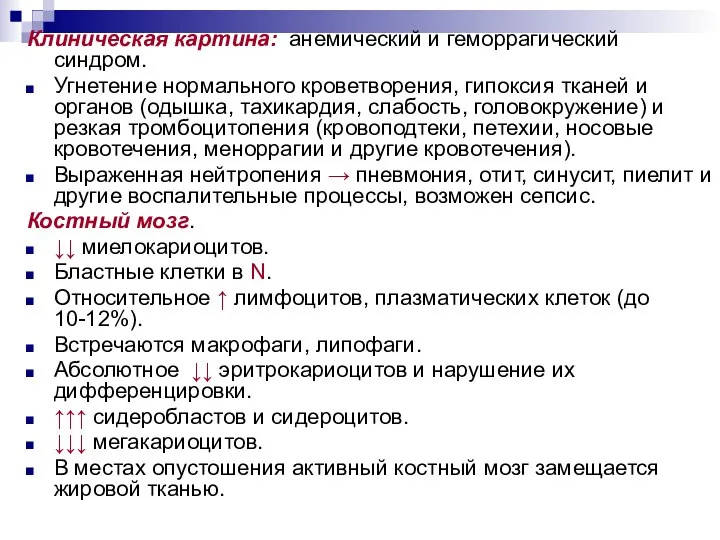 Клиническая картина: анемический и геморрагический синдром.

Угнетение нормального кроветворения, гипоксия тканей и органов (одышка, тахикардия, слабость, головокружение) и резкая тромбоцитопения (кровоподтеки, петехии, носовые кровотечения, меноррагии и другие кровотечения).

Выраженная нейтропения → пневмония, отит, синусит, пиелит и другие воспалительные процессы, возможен сепсис.

Костный мозг.

↓↓ миелокариоцитов.

Бластные клетки в N.

Относительное ↑ лимфоцитов, плазматических клеток (до 10-12%).

Встречаются макрофаги, липофаги.

Абсолютное ↓↓ эритрокариоцитов и нарушение их дифференцировки.

↑↑↑ сидеробластов и сидероцитов.

↓↓↓ мегакариоцитов.

В местах опустошения активный костный мозг замещается жировой тканью.